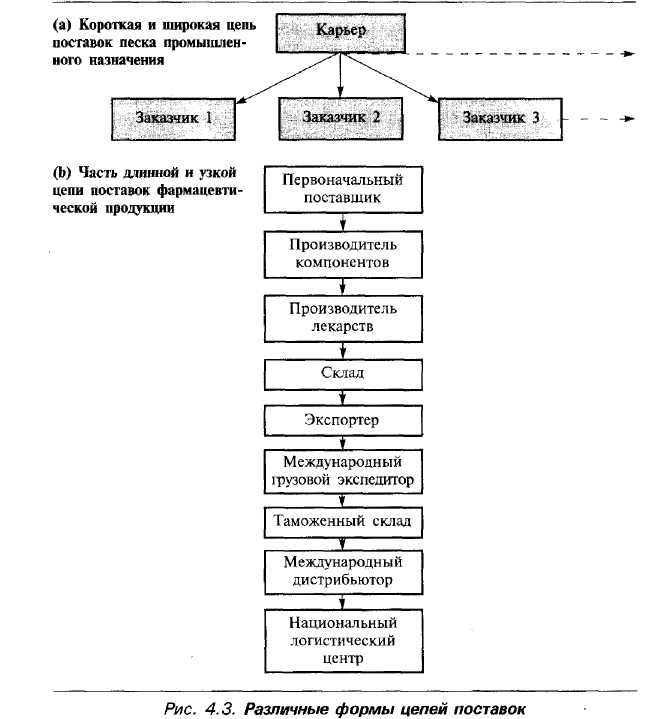 (a) Короткая и широкая цепь поставок песка промышленного назначения

Карьер

Заказчик 1

Заказчик 2

Заказчик 3

(b) Часть длинной и узкой цепи поставок фармацевтической продукции

Первоначальный поставщик

Производитель компонентов

Производитель лекарств

Склад

Экспортер

Международный грузовой экспедитор

Таможенный склад

Международный дистрибьютор

Национальный логистический центр

Рис. 4.3. Различные формы цепей поставок